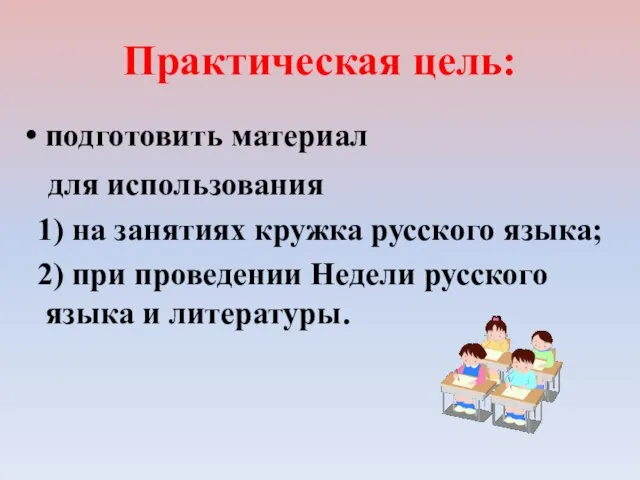 Практическая цель:

• подготовить материал для использования

1) на занятиях кружка русского языка;

2) при проведении Недели русского языка и литературы.